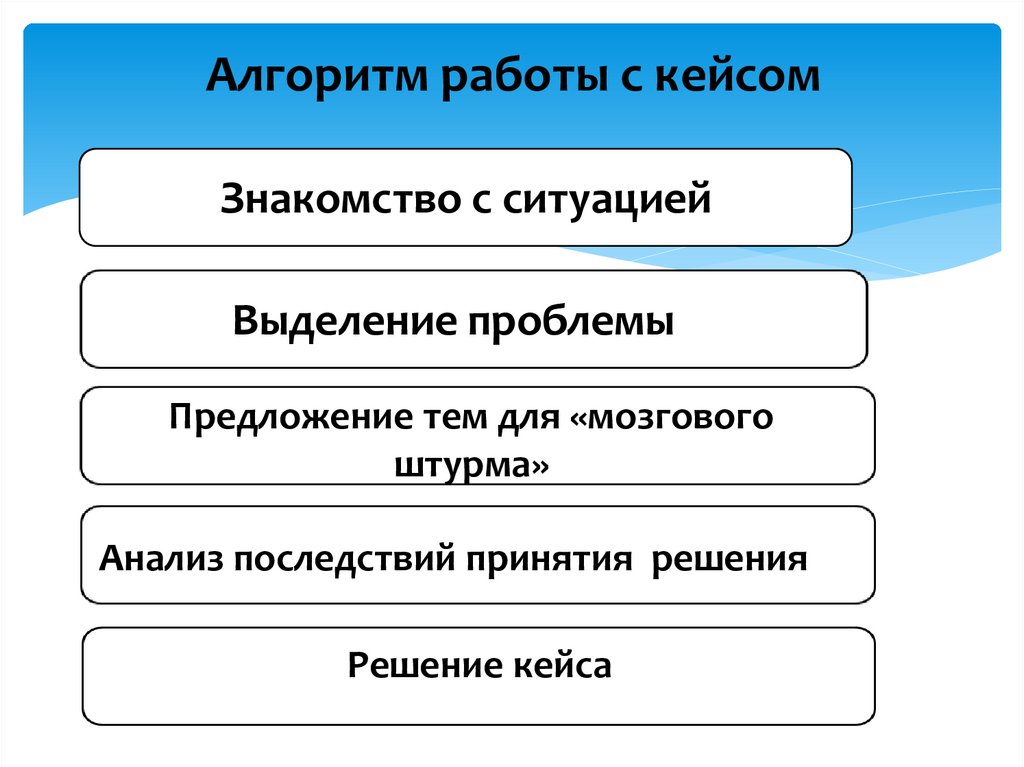 Алгоритм работы с кейсом

Знакомство с ситуацией

Выделение проблемы

Предложение тем для «мозгового штурма»

Анализ последствий принятия  решения

Решение кейса